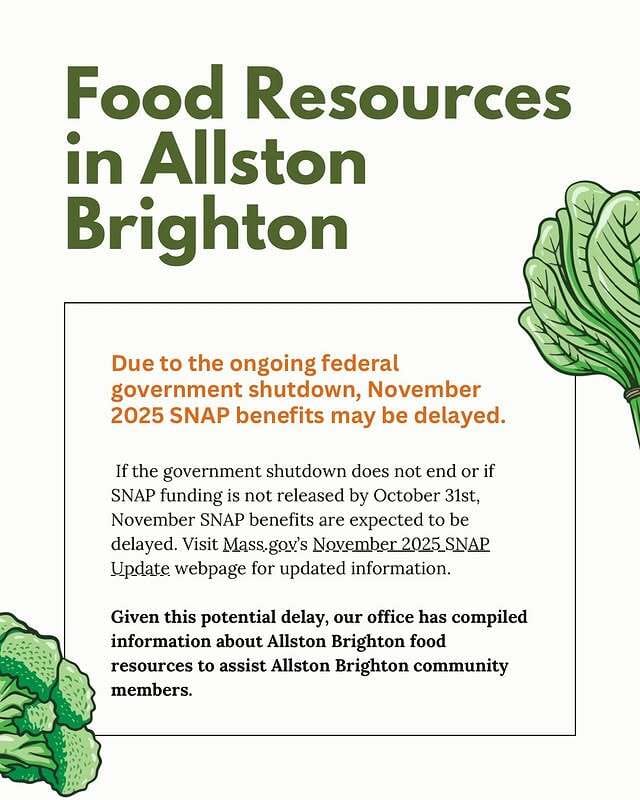 Food Resources in Allston Brighton

Due to the ongoing federal government shutdown, November 2025 SNAP benefits may be delayed.

If the government shutdown does not end or if SNAP funding is not released by October 31st, November SNAP benefits are expected to be delayed. Visit Mass.gov's November 2025 SNAP Update webpage for updated information.

Given this potential delay, our office has compiled information about Allston Brighton food resources to assist Allston Brighton community members.